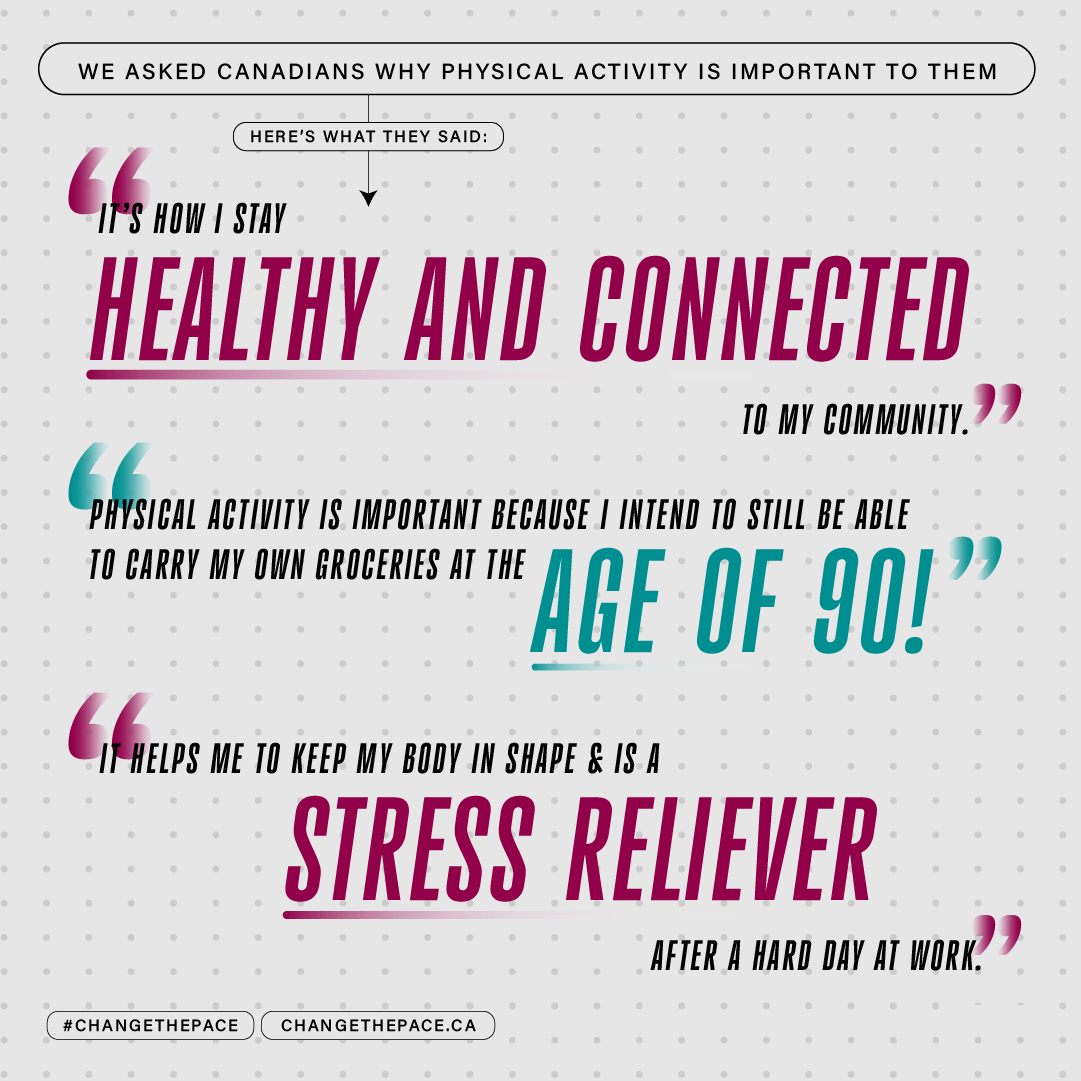 WE ASKED CANADIANS WHY PHYSICAL ACTIVITY IS IMPORTANT TO THEM

HERE'S WHAT THEY SAID:

"IT'S HOW I STAY HEALTHY AND CONNECTED TO MY COMMUNITY."

"PHYSICAL ACTIVITY IS IMPORTANT BECAUSE I INTEND TO STILL BE ABLE TO CARRY MY OWN GROCERIES AT THE AGE OF 90!"

"IT HELPS ME TO KEEP MY BODY IN SHAPE & IS A STRESS RELIEVER AFTER A HARD DAY AT WORK."

#CHANGETHEPACE

CHANGETHEPACE.CA